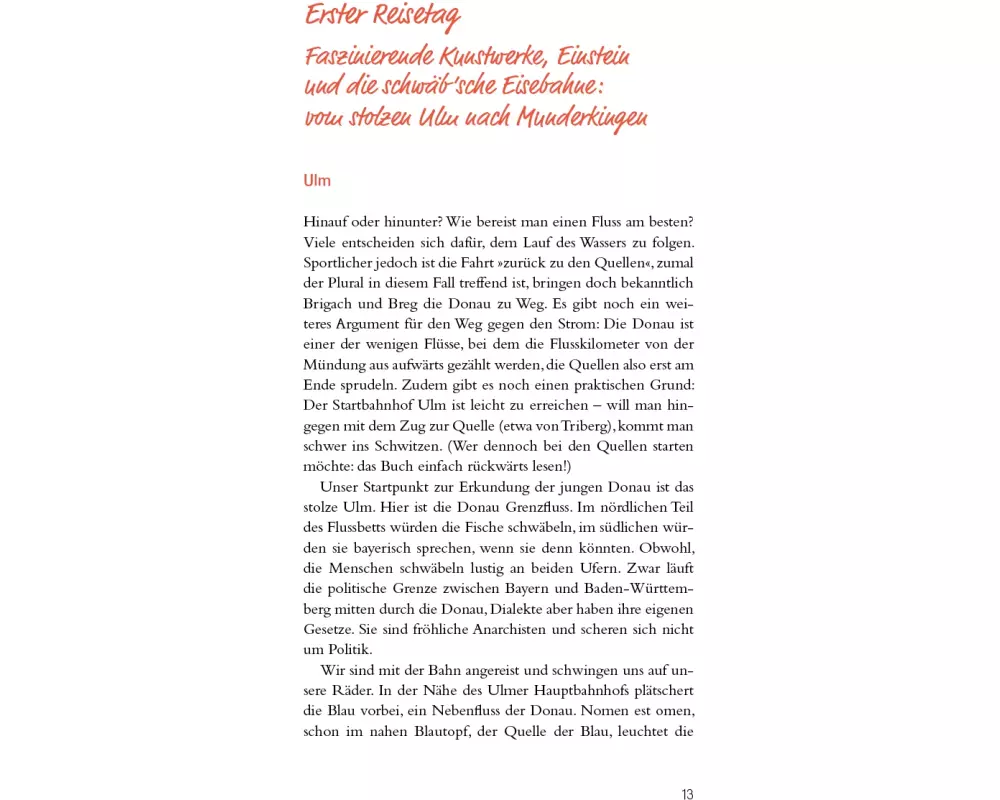 Erster Reisetag

Faszinierende Kunstwerke, Einstein und die schwäb'sche Eisebahne: vom stolzen Ulm nach Munderkingen

Ulm

Hinauf oder hinunter? Wie bereist man einen Fluss am besten? Viele entscheiden sich dafür, dem Lauf des Wassers zu folgen. Sportlicher jedoch ist die Fahrt »zurück zu den Quellen«, zumal der Plural in diesem Fall treffend ist, bringen doch bekanntlich Brigach und Breg die Donau zu Weg. Es gibt noch ein weiteres Argument für den Weg gegen den Strom: Die Donau ist einer der wenigen Flüsse, bei dem die Flusskilometer von der Mündung aus aufwärts gezählt werden, die Quellen also erst am Ende sprudeln. Zudem gibt es noch einen praktischen Grund: Der Startbahnhof Ulm ist leicht zu erreichen – will man hingegen mit dem Zug zur Quelle (etwa von Triberg), kommt man schwer ins Schwitzen. (Wer dennoch bei den Quellen starten möchte: das Buch einfach rückwärts lesen!)

Unser Startpunkt zur Erkundung der jungen Donau ist das stolze Ulm. Hier ist die Donau Grenzfluss. Im nördlichen Teil des Flussbetts würden die Fische schwäbeln, im südlichen würden sie bayerisch sprechen, wenn sie denn könnten. Obwohl, die Menschen schwäbeln lustig an beiden Ufern. Zwar läuft die politische Grenze zwischen Bayern und Baden-Württemberg mitten durch die Donau, Dialekte aber haben ihre eigenen Gesetze. Sie sind fröhliche Anarchisten und scheren sich nicht um Politik.

Wir sind mit der Bahn angereist und schwingen uns auf unsere Räder. In der Nähe des Ulmer Hauptbahnhofs plätschert die Blau vorbei, ein Nebenfluss der Donau. Nomen est omen, schon im nahen Blautopf, der Quelle der Blau, leuchtet die

13